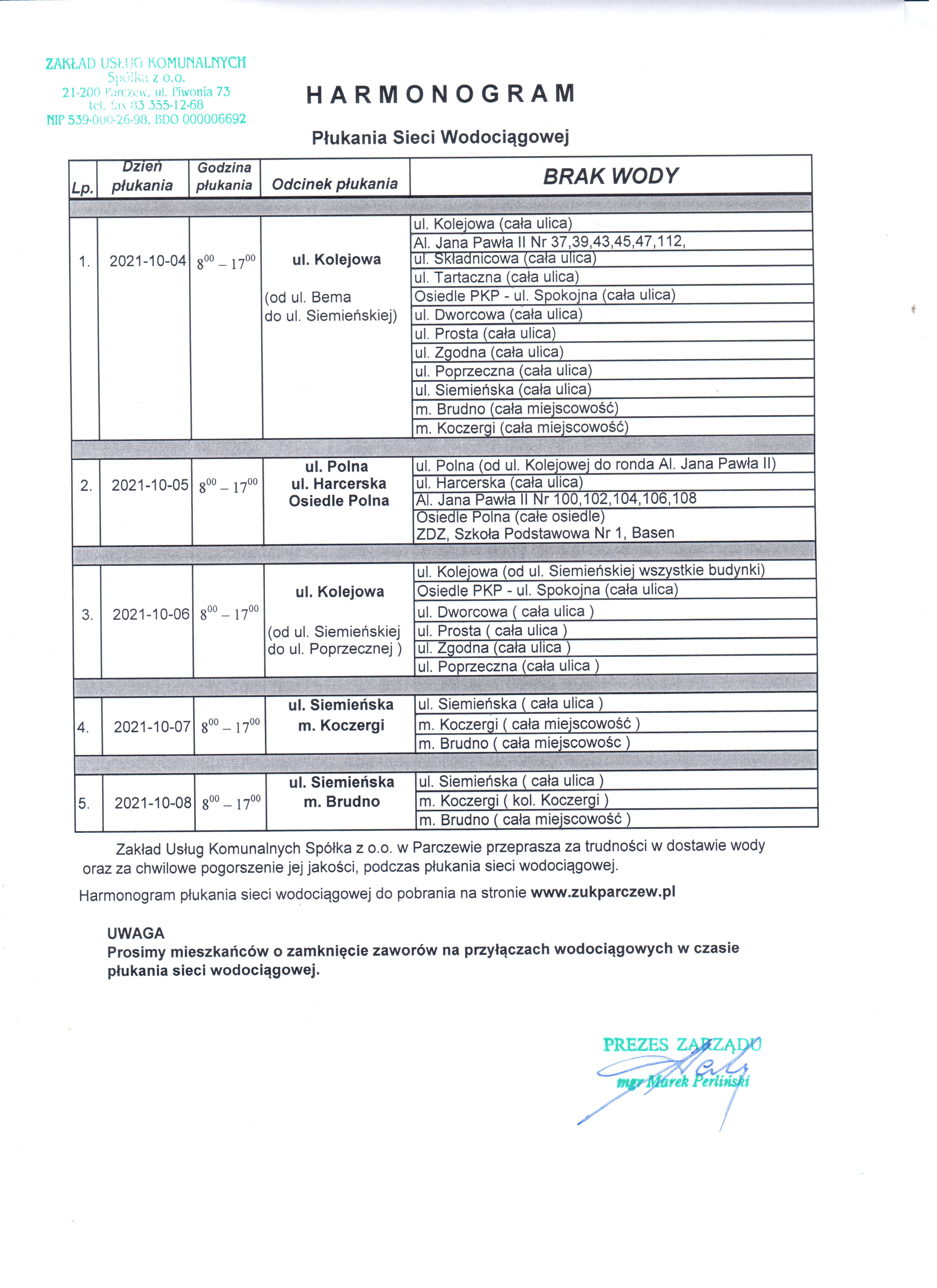 ZAKŁAD USŁUG KOMUNALNYCH
Spółka z o.o.
21-200 Parczew, ul. Piwonia 73
tel. fax 83 355-12-68
NIP 539-000-26-98, BDO 000006692

HARMONOGRAM

Płukania Sieci Wodociągowej

| Lp. | Dzień płukania | Godzina płukania | Odcinek płukania | BRAK WODY |
|---|---|---|---|---|
| 1. | 2021-10-04 | $8^{00} - 17^{00}$ | ul. Kolejowa (od ul. Bema do ul. Siemieńskiej) | ul. Kolejowa (cała ulica) |
| | | | | Al. Jana Pawła II Nr 37,39,43,45,47,112, |
| | | | | ul. Składnicowa (cała ulica) |
| | | | | ul. Tartaczna (cała ulica) |
| | | | | Osiedle PKP - ul. Spokojna (cała ulica) |
| | | | | ul. Dworcowa (cała ulica) |
| | | | | ul. Prosta (cała ulica) |
| | | | | ul. Zgodna (cała ulica) |
| | | | | ul. Poprzeczna (cała ulica) |
| | | | | ul. Siemieńska (cała ulica) |
| | | | | m. Brudno (cała miejscowość) |
| | | | | m. Koczergi (cała miejscowość) |
| 2. | 2021-10-05 | $8^{00} - 17^{00}$ | ul. Polna ul. Harcerska Osiedle Polna | ul. Polna (od ul. Kolejowej do ronda Al. Jana Pawła II) |
| | | | | ul. Harcerska (cała ulica) |
| | | | | Al. Jana Pawła II Nr 100,102,104,106,108 |
| | | | | Osiedle Polna (całe osiedle) ZDZ, Szkoła Podstawowa Nr 1, Basen |
| 3. | 2021-10-06 | $8^{00} - 17^{00}$ | ul. Kolejowa (od ul. Siemieńskiej do ul. Poprzecznej ) | ul. Kolejowa (od ul. Siemieńskiej wszystkie budynki) |
| | | | | Osiedle PKP - ul. Spokojna (cała ulica) |
| | | | | ul. Dworcowa ( cała ulica ) |
| | | | | ul. Prosta ( cała ulica ) |
| | | | | ul. Zgodna (cała ulica ) |
| | | | | ul. Poprzeczna (cała ulica ) |
| 4. | 2021-10-07 | $8^{00} - 17^{00}$ | ul. Siemieńska m. Koczergi | ul. Siemieńska ( cała ulica ) |
| | | | | m. Koczergi ( cała miejscowość ) |
| | | | | m. Brudno ( cała miejscowośc ) |
| 5. | 2021-10-08 | $8^{00} - 17^{00}$ | ul. Siemieńska m. Brudno | ul. Siemieńska ( cała ulica ) |
| | | | | m. Koczergi ( kol. Koczergi ) |
| | | | | m. Brudno ( cała miejscowość ) |

Zakład Usług Komunalnych Spółka z o.o. w Parczewie przeprasza za trudności w dostawie wody oraz za chwilowe pogorszenie jej jakości, podczas płukania sieci wodociągowej.

Harmonogram płukania sieci wodociągowej do pobrania na stronie www.zukparczew.pl

UWAGA
Prosimy mieszkańców o zamknięcie zaworów na przyłączach wodociągowych w czasie płukania sieci wodociągowej.

PREZES ZARZĄDU
mgr Marek Perliński